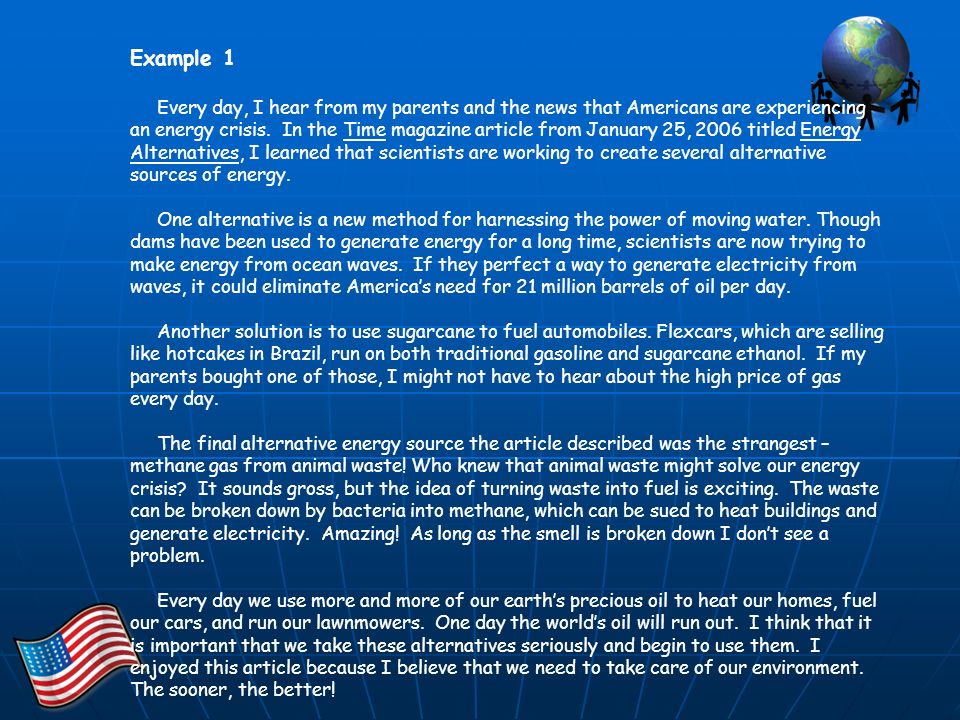 Example 1

Every day, I hear from my parents and the news that Americans are experiencing an energy crisis. In the Time magazine article from January 25, 2006 titled Energy Alternatives, I learned that scientists are working to create several alternative sources of energy.

One alternative is a new method for harnessing the power of moving water. Though dams have been used to generate energy for a long time, scientists are now trying to make energy from ocean waves. If they perfect a way to generate electricity from waves, it could eliminate America's need for 21 million barrels of oil per day.

Another solution is to use sugarcane to fuel automobiles. Flexcars, which are selling like hotcakes in Brazil, run on both traditional gasoline and sugarcane ethanol. If my parents bought one of those, I might not have to hear about the high price of gas every day.

The final alternative energy source the article described was the strangest – methane gas from animal waste! Who knew that animal waste might solve our energy crisis? It sounds gross, but the idea of turning waste into fuel is exciting. The waste can be broken down by bacteria into methane, which can be sued to heat buildings and generate electricity. Amazing! As long as the smell is broken down I don't see a problem.

Every day we use more and more of our earth's precious oil to heat our homes, fuel our cars, and run our lawnmowers. One day the world's oil will run out. I think that it is important that we take these alternatives seriously and begin to use them. I enjoyed this article because I believe that we need to take care of our environment. The sooner, the better!